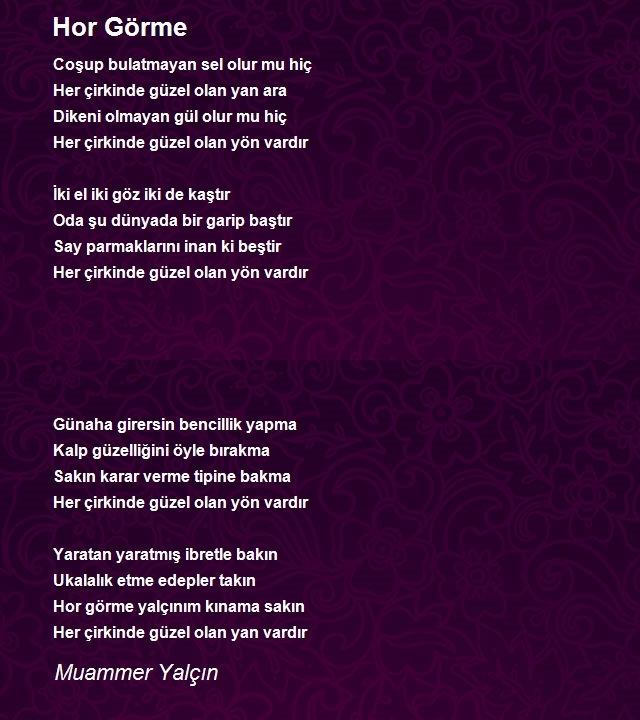 Hor Görme

Coşup bulatmayan sel olur mu hiç
Her çirkinde güzel olan yan ara
Dikeni olmayan gül olur mu hiç
Her çirkinde güzel olan yön vardır

İki el iki göz iki de kaştır
Oda şu dünyada bir garip baştır
Say parmaklarını inan ki beştir
Her çirkinde güzel olan yön vardır

Günaha girersin bencillik yapma
Kalp güzelliğini öyle bırakma
Sakın karar verme tipine bakma
Her çirkinde güzel olan yön vardır

Yaratan yaratmış ibretle bakın
Ukalalık etme edepler takın
Hor görme yalçınım kınama sakın
Her çirkinde güzel olan yan vardır

Muammer Yalçın